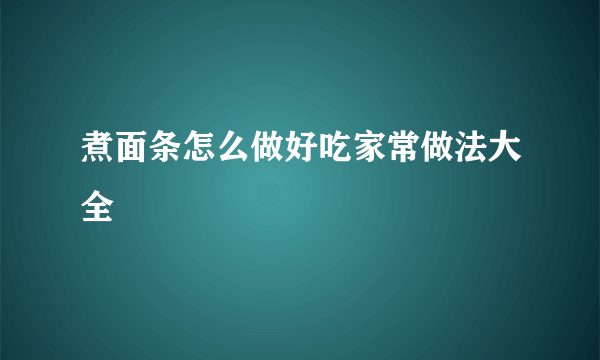 煮面条怎么做好吃家常做法大全